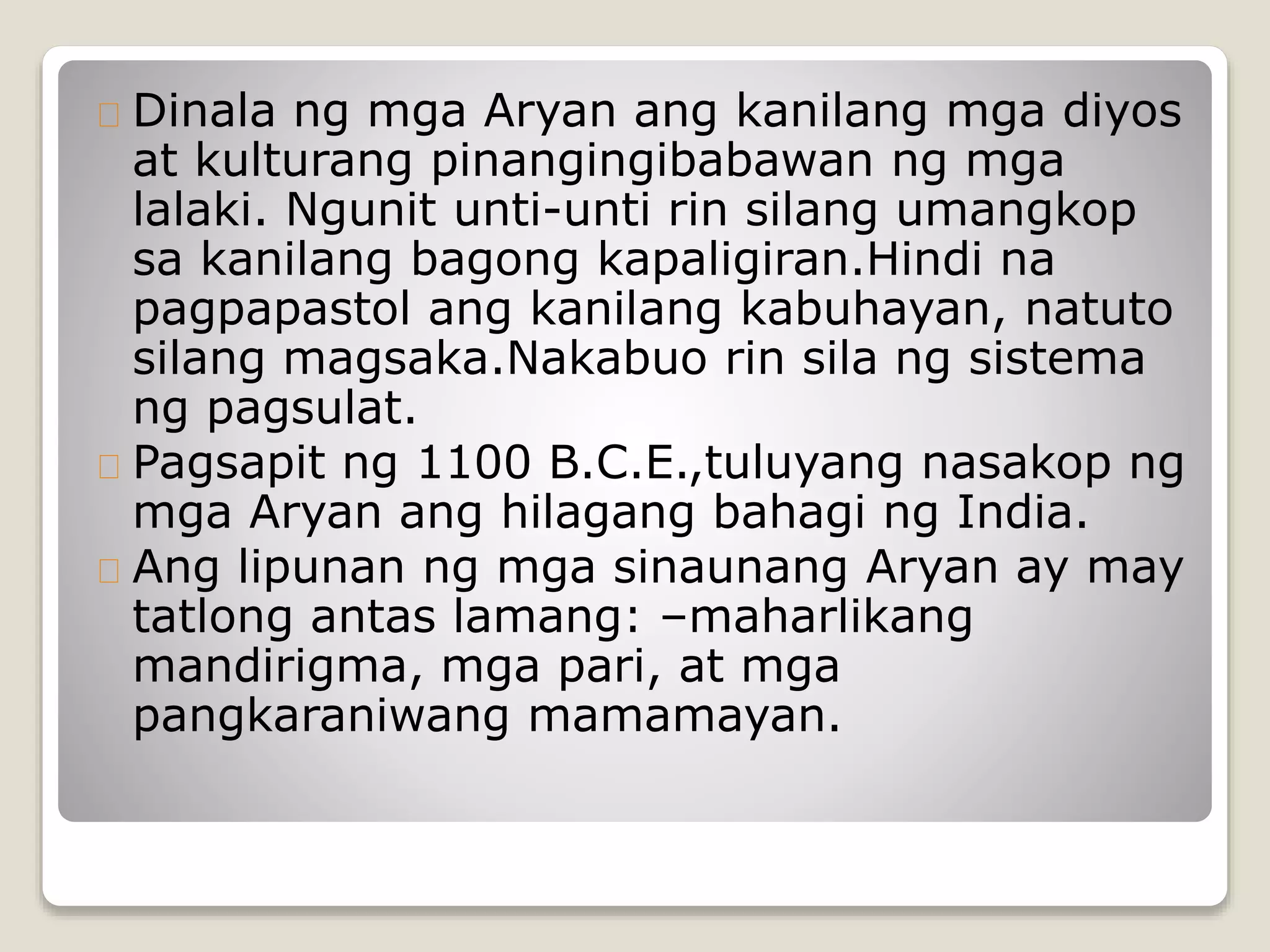 Dinala ng mga Aryan ang kanilang mga diyos at kulturang pinangingibabawan ng mga lalaki. Ngunit unti-unti rin silang umangkop sa kanilang bagong kapaligiran.Hindi na pagpapastol ang kanilang kabuhayan, natuto silang magsaka.Nakabuo rin sila ng sistema ng pagsulat.

Pagsapit ng 1100 B.C.E.,tuluyang nasakop ng mga Aryan ang hilagang bahagi ng India.

Ang lipunan ng mga sinaunang Aryan ay may tatlong antas lamang: –maharlikang mandirigma, mga pari, at mga pangkaraniwang mamamayan.